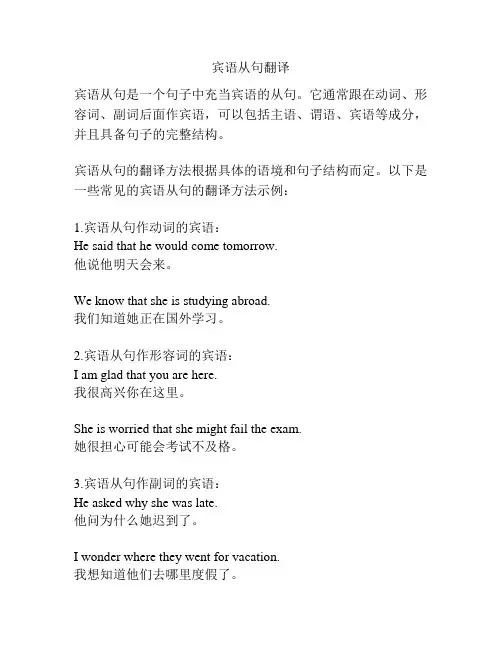 宾语从句翻译

宾语从句是一个句子中充当宾语的从句。它通常跟在动词、形容词、副词后面作宾语，可以包括主语、谓语、宾语等成分，并且具备句子的完整结构。

宾语从句的翻译方法根据具体的语境和句子结构而定。以下是一些常见的宾语从句的翻译方法示例：

1.宾语从句作动词的宾语：
He said that he would come tomorrow.
他说他明天会来。

We know that she is studying abroad.
我们知道她正在国外学习。

2.宾语从句作形容词的宾语：
I am glad that you are here.
我很高兴你在这里。

She is worried that she might fail the exam.
她很担心可能会考试不及格。

3.宾语从句作副词的宾语：
He asked why she was late.
他问为什么她迟到了。

I wonder where they went for vacation.
我想知道他们去哪里度假了。